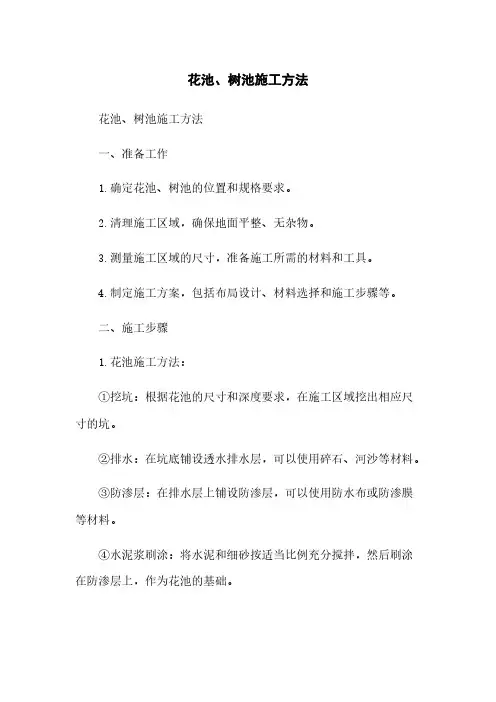 花池、树池施工方法

花池、树池施工方法

一、准备工作

1. 确定花池、树池的位置和规格要求。

2. 清理施工区域，确保地面平整、无杂物。

3. 测量施工区域的尺寸，准备施工所需的材料和工具。

4. 制定施工方案，包括布局设计、材料选择和施工步骤等。

二、施工步骤

1. 花池施工方法：

①挖坑：根据花池的尺寸和深度要求，在施工区域挖出相应尺寸的坑。

②排水：在坑底铺设透水排水层，可以使用碎石、河沙等材料。

③防渗层：在排水层上铺设防渗层，可以使用防水布或防渗膜等材料。

④水泥浆刷涂：将水泥和细砂按适当比例充分搅拌，然后刷涂在防渗层上，作为花池的基础。